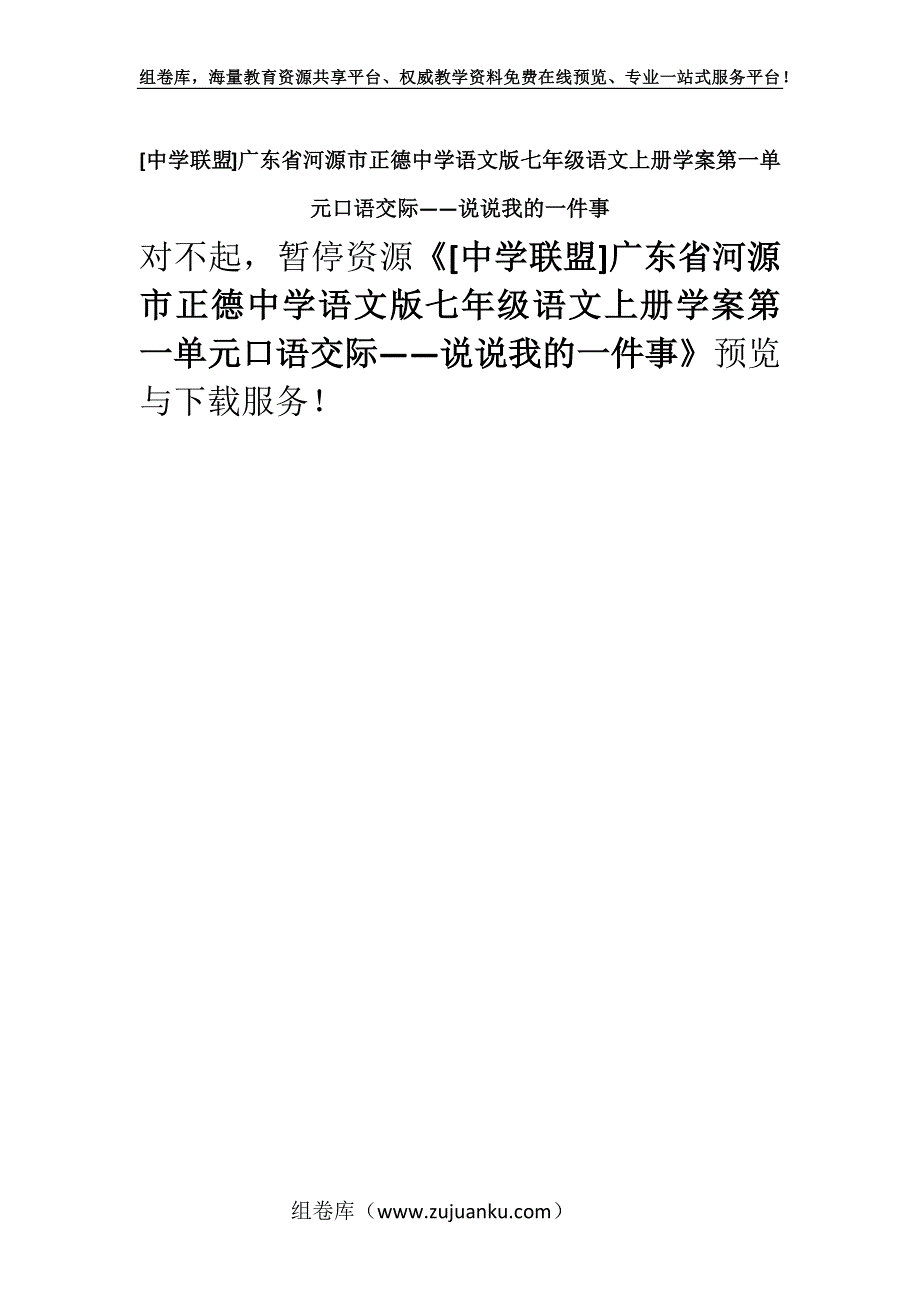 组卷库，海量教育资源共享平台、权威教学资料免费在线预览、专业一站式服务平台！

[中学联盟]广东省河源市正德中学语文版七年级语文上册学案第一单元口语交际——说说我的一件事

对不起，暂停资源《[中学联盟]广东省河源市正德中学语文版七年级语文上册学案第一单元口语交际——说说我的一件事》预览与下载服务！

组卷库（www.zujuanku.com）